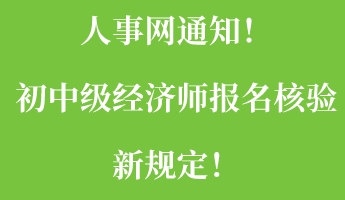 人事网通知！

初中级经济师报名核验

新规定！